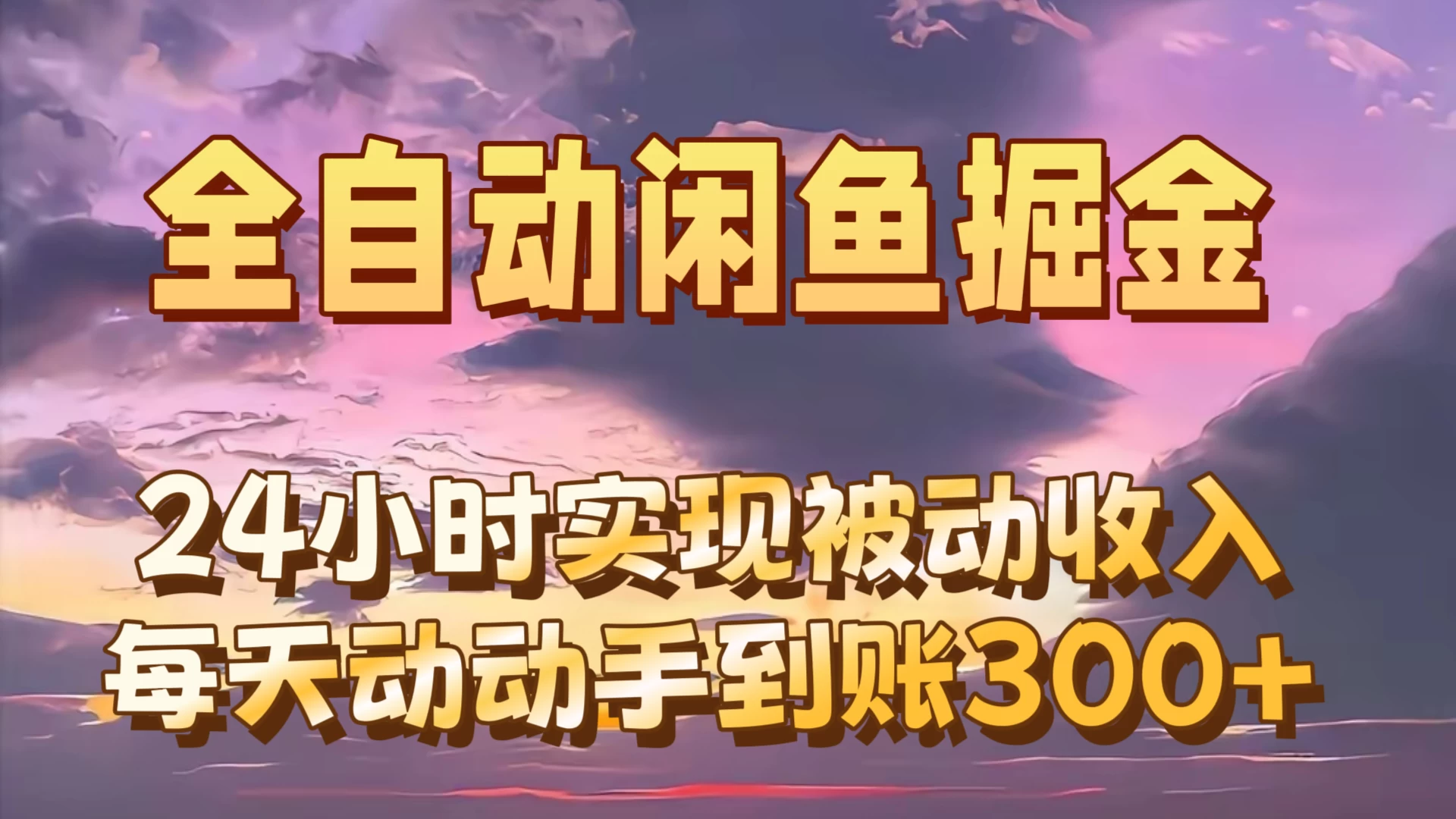 全自动闲鱼掘金

24小时实现被动收入
每天动动手到账300+